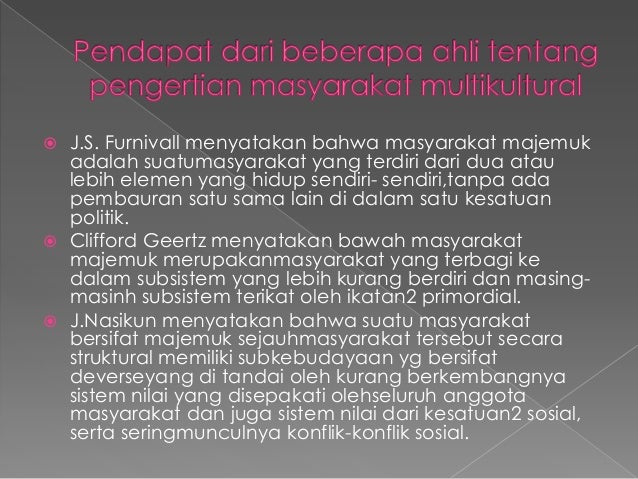 Pendapat dari beberapa ahli tentang pengertian masyarakat multikultural

J.S. Furnivall menyatakan bahwa masyarakat majemuk adalah suatumasyarakat yang terdiri dari dua atau lebih elemen yang hidup sendiri- sendiri,tanpa ada pembauran satu sama lain di dalam satu kesatuan politik.

Clifford Geertz menyatakan bawah masyarakat majemuk merupakanmasyarakat yang terbagi ke dalam subsistem yang lebih kurang berdiri dan masing-masinh subsistem terikat oleh ikatan2 primordial.

J.Nasikun menyatakan bahwa suatu masyarakat bersifat majemuk sejauhmasyarakat tersebut secara struktural memiliki subkebudayaan yg bersifat deverseyang di tandai oleh kurang berkembangnya sistem nilai yang disepakati olehseluruh anggota masyarakat dan juga sistem nilai dari kesatuan2 sosial, serta seringmunculnya konflik-konflik sosial.